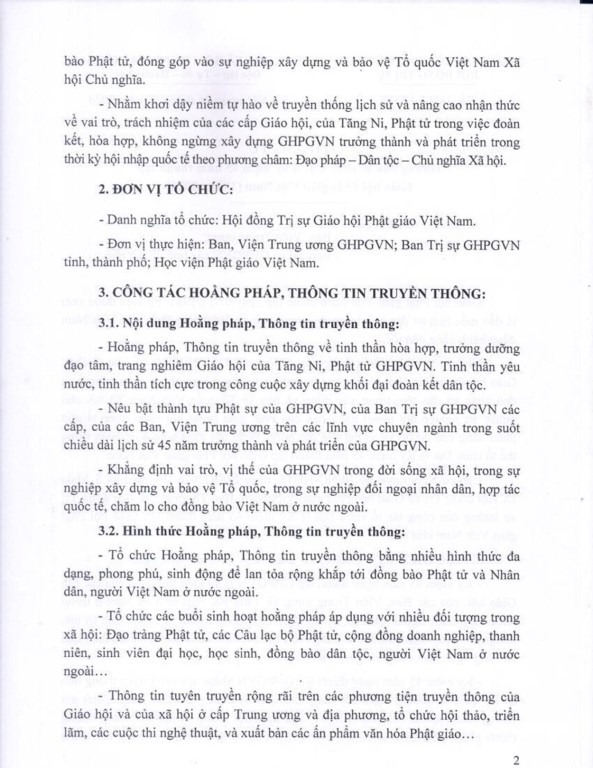 bào Phật tử, đóng góp vào sự nghiệp xây dựng và bảo vệ Tổ quốc Việt Nam Xã hội Chủ nghĩa.

- Nhằm khơi dậy niềm tự hào về truyền thống lịch sử và nâng cao nhận thức về vai trò, trách nhiệm của các cấp Giáo hội, của Tăng Ni, Phật tử trong việc đoàn kết, hòa hợp, không ngừng xây dựng GHPGVN trưởng thành và phát triển trong thời kỳ hội nhập quốc tế theo phương châm: Đạo pháp – Dân tộc – Chủ nghĩa Xã hội.

2. ĐƠN VỊ TỔ CHỨC:

- Danh nghĩa tổ chức: Hội đồng Trị sự Giáo hội Phật giáo Việt Nam.

- Đơn vị thực hiện: Ban, Viện Trung ương GHPGVN; Ban Trị sự GHPGVN tỉnh, thành phố; Học viện Phật giáo Việt Nam.

3. CÔNG TÁC HOẰNG PHÁP, THÔNG TIN TRUYỀN THÔNG:

3.1. Nội dung Hoằng pháp, Thông tin truyền thông:

- Hoằng pháp, Thông tin truyền thông về tinh thần hòa hợp, trưởng dưỡng đạo tâm, trang nghiêm Giáo hội của Tăng Ni, Phật tử GHPGVN. Tinh thần yêu nước, tinh thần tích cực trong công cuộc xây dựng khối đại đoàn kết dân tộc.

- Nêu bật thành tựu Phật sự của GHPGVN, của Ban Trị sự GHPGVN các cấp, của các Ban, Viện Trung ương trên các lĩnh vực chuyên ngành trong suốt chiều dài lịch sử 45 năm trưởng thành và phát triển của GHPGVN.

- Khẳng định vai trò, vị thế của GHPGVN trong đời sống xã hội, trong sự nghiệp xây dựng và bảo vệ Tổ quốc, trong sự nghiệp đối ngoại nhân dân, hợp tác quốc tế, chăm lo cho đồng bào Việt Nam ở nước ngoài.

3.2. Hình thức Hoằng pháp, Thông tin truyền thông:

- Tổ chức Hoằng pháp, Thông tin truyền thông bằng nhiều hình thức đa dạng, phong phú, sinh động để lan tỏa rộng khắp tới đồng bào Phật tử và Nhân dân, người Việt Nam ở nước ngoài.

- Tổ chức các buổi sinh hoạt hoằng pháp áp dụng với nhiều đối tượng trong xã hội: Đạo tràng Phật tử, các Câu lạc bộ Phật tử, cộng đồng doanh nghiệp, thanh niên, sinh viên đại học, học sinh, đồng bào dân tộc, người Việt Nam ở nước ngoài…

- Thông tin tuyên truyền rộng rãi trên các phương tiện truyền thông của Giáo hội và của xã hội ở cấp Trung ương và địa phương, tổ chức hội thảo, triển lãm, các cuộc thi nghệ thuật, và xuất bản các ấn phẩm văn hóa Phật giáo…

2